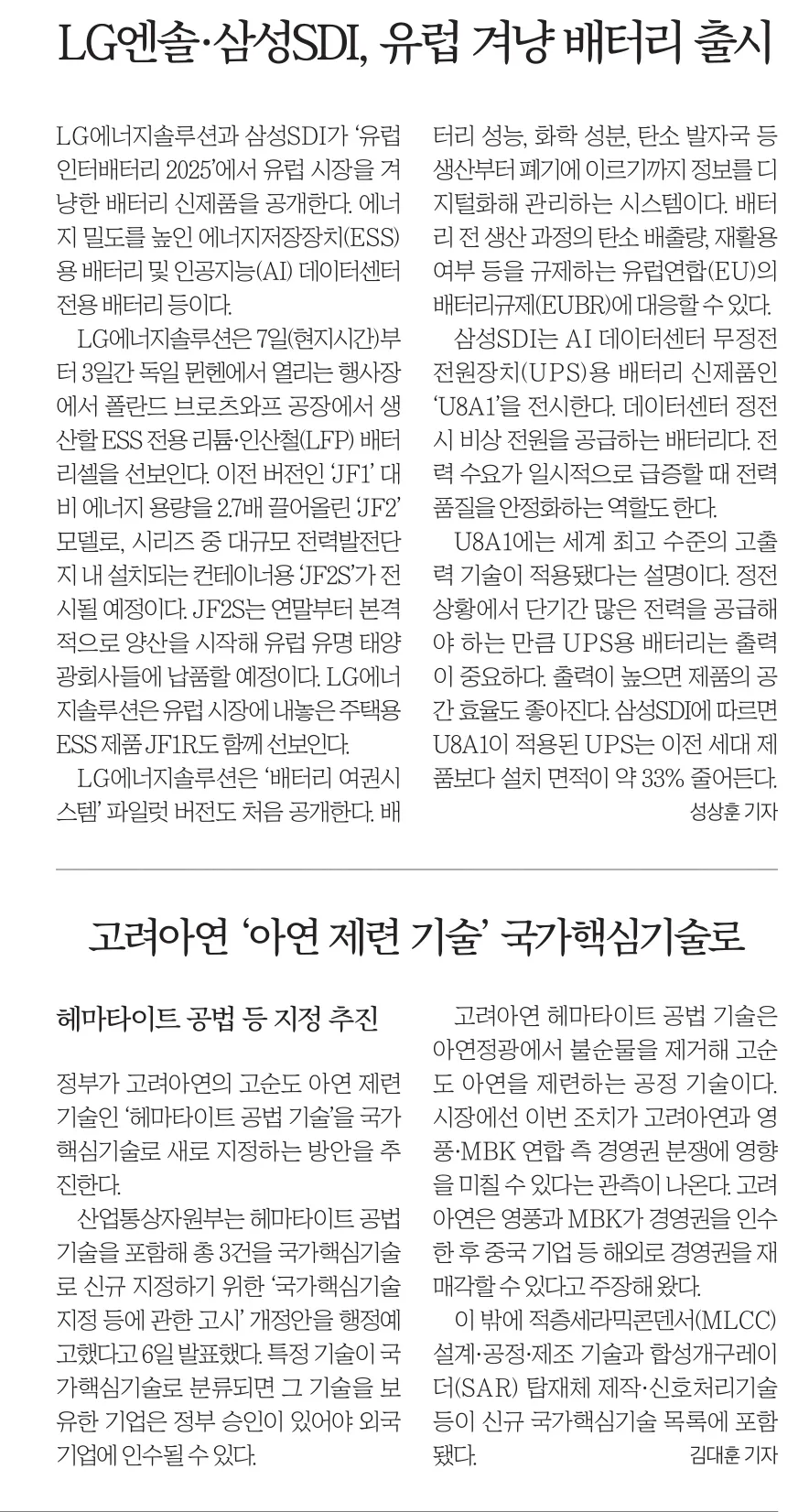 LG엔솔·삼성SDI, 유럽 겨냥 배터리 출시

LG에너지솔루션과 삼성SDI가 '유럽 인터배터리 2025'에서 유럽 시장을 겨냥한 배터리 신제품을 공개한다. 에너지 밀도를 높인 에너지저장장치(ESS)용 배터리 및 인공지능(AI) 데이터센터 전용 배터리 등이다.

LG에너지솔루션은 7일(현지시간)부터 3일간 독일 뮌헨에서 열리는 행사장에서 폴란드 브로츠와프 공장에서 생산할 ESS 전용 리튬·인산철(LFP) 배터리셀을 선보인다. 이전 버전인 'JF1' 대비 에너지 용량을 2.7배 끌어올린 'JF2' 모델로, 시리즈 중 대규모 전력발전단지 내 설치되는 컨테이너용 'JF2S'가 전시될 예정이다. JF2S는 연말부터 본격적으로 양산을 시작해 유럽 유명 태양광회사들에 납품할 예정이다. LG에너지솔루션은 유럽 시장에 내놓은 주택용 ESS 제품 JF1R도 함께 선보인다.

LG에너지솔루션은 '배터리 여권시스템' 파일럿 버전도 처음 공개한다. 배터리 성능, 화학 성분, 탄소 발자국 등 생산부터 폐기에 이르기까지 정보를 디지털화해 관리하는 시스템이다. 배터리 전 생산 과정의 탄소 배출량, 재활용 여부 등을 규제하는 유럽연합(EU)의 배터리규제(EUBR)에 대응할 수 있다.

삼성SDI는 AI 데이터센터 무정전 전원장치(UPS)용 배터리 신제품인 'U8A1'을 전시한다. 데이터센터 정전 시 비상 전원을 공급하는 배터리다. 전력 수요가 일시적으로 급증할 때 전력 품질을 안정화하는 역할도 한다.

U8A1에는 세계 최고 수준의 고출력 기술이 적용됐다는 설명이다. 정전 상황에서 단기간 많은 전력을 공급해야 하는 만큼 UPS용 배터리는 출력이 중요하다. 출력이 높으면 제품의 공간 효율도 좋아진다. 삼성SDI에 따르면 U8A1이 적용된 UPS는 이전 세대 제품보다 설치 면적이 약 33% 줄어든다.

성상훈 기자

고려아연 '아연 제련 기술' 국가핵심기술로

헤마타이트 공법 등 지정 추진

정부가 고려아연의 고순도 아연 제련 기술인 '헤마타이트 공법 기술'을 국가핵심기술로 새로 지정하는 방안을 추진한다.

산업통상자원부는 헤마타이트 공법 기술을 포함해 총 3건을 국가핵심기술로 신규 지정하기 위한 '국가핵심기술 지정 등에 관한 고시' 개정안을 행정예고했다고 6일 발표했다. 특정 기술이 국가핵심기술로 분류되면 그 기술을 보유한 기업은 정부 승인이 있어야 외국 기업에 인수될 수 있다.

고려아연 헤마타이트 공법 기술은 아연정광에서 불순물을 제거해 고순도 아연을 제련하는 공정 기술이다. 시장에선 이번 조치가 고려아연과 영풍·MBK 연합 측 경영권 분쟁에 영향을 미칠 수 있다는 관측이 나온다. 고려아연은 영풍과 MBK가 경영권을 인수한 후 중국 기업 등 해외로 경영권을 재매각할 수 있다고 주장해 왔다.

이 밖에 적층세라믹콘덴서(MLCC) 설계·공정·제조 기술과 합성개구레이더(SAR) 탑재체 제작·신호처리기술 등이 신규 국가핵심기술 목록에 포함됐다.

김대훈 기자